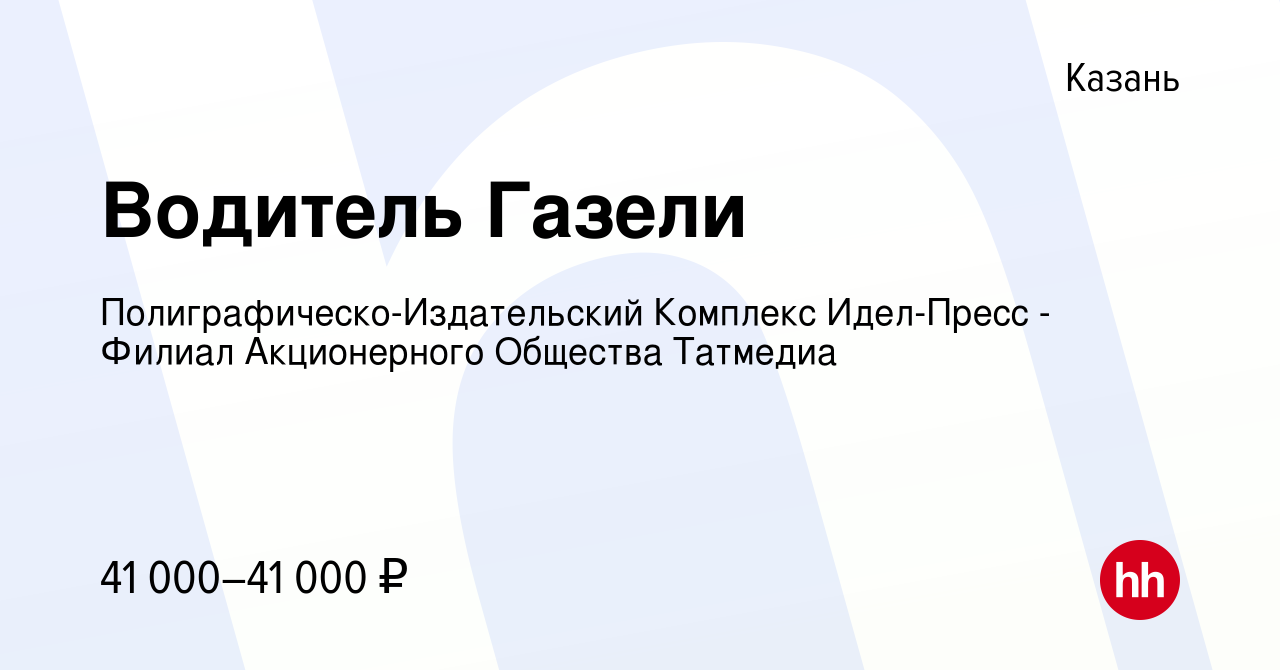 Казань

Водитель Газели

Полиграфическо-Издательский Комплекс Идел-Пресс - Филиал Акционерного Общества Татмедиа

41 000–41 000 ₽

hh